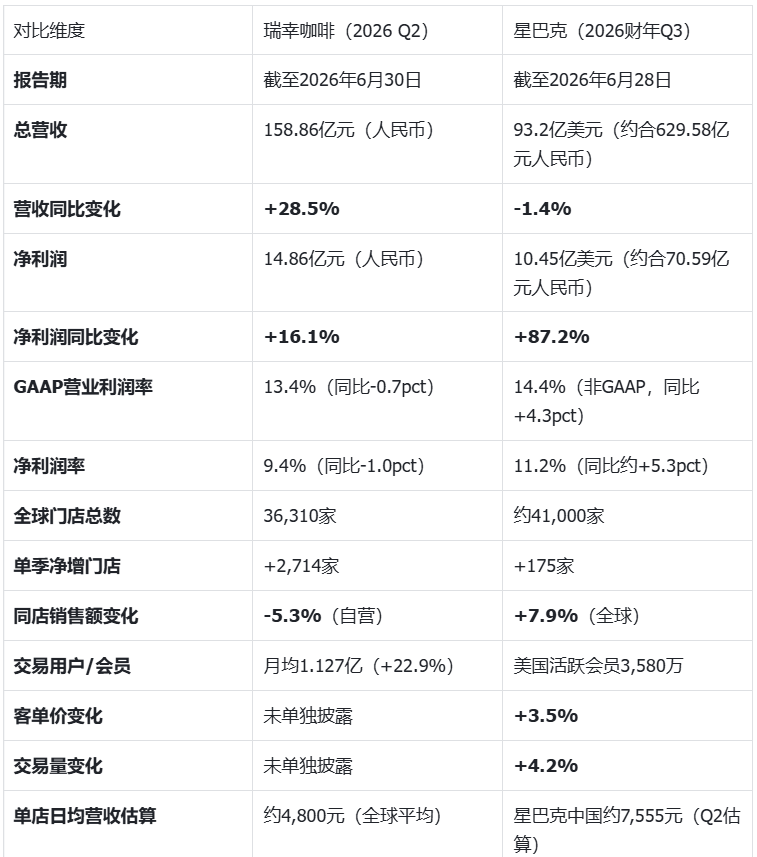 | 对比维度 | 瑞幸咖啡（2026 Q2） | 星巴克（2026财年Q3） |
|---|---|---|
| **报告期** | 截至2026年6月30日 | 截至2026年6月28日 |
| **总营收** | 158.86亿元（人民币） | 93.2亿美元（约合629.58亿元人民币） |
| **营收同比变化** | **+28.5%** | **-1.4%** |
| **净利润** | 14.86亿元（人民币） | 10.45亿美元（约合70.59亿元人民币） |
| **净利润同比变化** | **+16.1%** | **+87.2%** |
| **GAAP营业利润率** | 13.4%（同比-0.7pct） | 14.4%（非GAAP，同比+4.3pct） |
| **净利润率** | 9.4%（同比-1.0pct） | 11.2%（同比约+5.3pct） |
| **全球门店总数** | 36,310家 | 约41,000家 |
| **单季净增门店** | +2,714家 | +175家 |
| **同店销售额变化** | **-5.3%**（自营） | **+7.9%**（全球） |
| **交易用户/会员** | 月均1.127亿（+22.9%） | 美国活跃会员3,580万 |
| **客单价变化** | 未单独披露 | **+3.5%** |
| **交易量变化** | 未单独披露 | **+4.2%** |
| **单店日均营收估算** | 约4,800元（全球平均） | 星巴克中国约7,555元（Q2估算） |